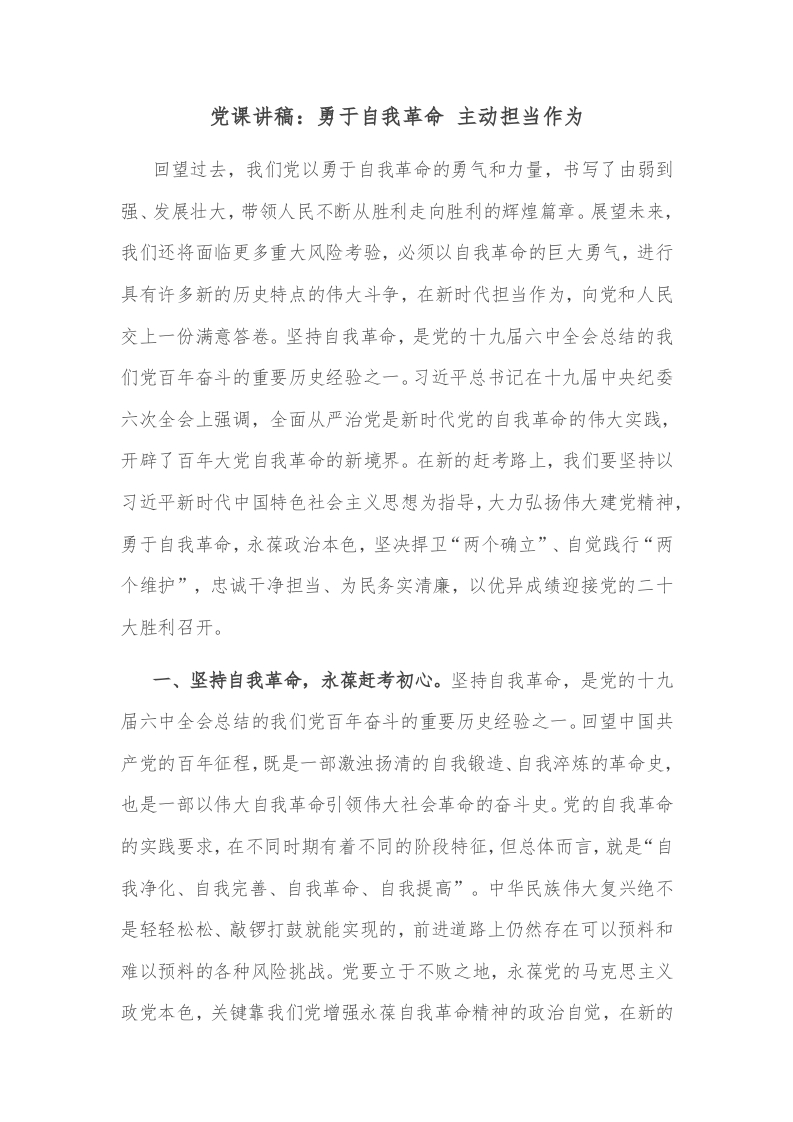 党课讲稿：勇于自我革命 主动担当作为

回望过去，我们党以勇于自我革命的勇气和力量，书写了由弱到强、发展壮大，带领人民不断从胜利走向胜利的辉煌篇章。展望未来，我们还将面临更多重大风险考验，必须以自我革命的巨大勇气，进行具有许多新的历史特点的伟大斗争，在新时代担当作为，向党和人民交上一份满意答卷。坚持自我革命，是党的十九届六中全会总结的我们党百年奋斗的重要历史经验之一。习近平总书记在十九届中央纪委六次全会上强调，全面从严治党是新时代党的自我革命的伟大实践，开辟了百年大党自我革命的新境界。在新的赶考路上，我们要坚持以习近平新时代中国特色社会主义思想为指导，大力弘扬伟大建党精神，勇于自我革命，永葆政治本色，坚决捍卫“两个确立”、自觉践行“两个维护”，忠诚干净担当、为民务实清廉，以优异成绩迎接党的二十大胜利召开。

一、坚持自我革命，永葆赶考初心。坚持自我革命，是党的十九届六中全会总结的我们党百年奋斗的重要历史经验之一。回望中国共产党的百年征程，既是一部激浊扬清的自我锻造、自我淬炼的革命史，也是一部以伟大自我革命引领伟大社会革命的奋斗史。党的自我革命的实践要求，在不同时期有着不同的阶段特征，但总体而言，就是“自我净化、自我完善、自我革命、自我提高”。中华民族伟大复兴绝不是轻轻松松、敲锣打鼓就能实现的，前进道路上仍然存在可以预料和难以预料的各种风险挑战。党要立于不败之地，永葆党的马克思主义政党本色，关键靠我们党增强永葆自我革命精神的政治自觉，在新的